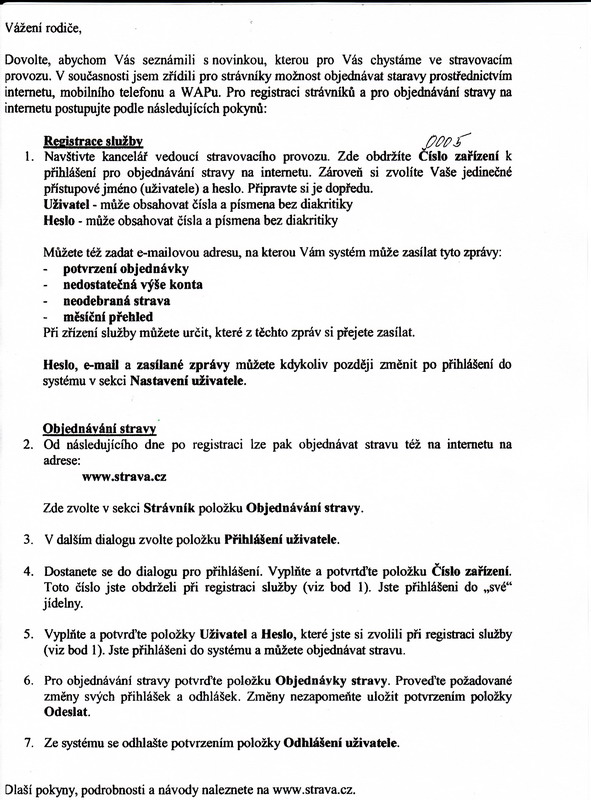 Vážení rodiče,

Dovolte, abychom Vás seznámili s novinkou, kterou pro Vás chystáme ve stravovacím provozu. V současnosti jsem zřídili pro strávníky možnost objednávat staravy prostřednictvím internetu, mobilního telefonu a WAPu. Pro registraci strávníků a pro objednávání stravy na internetu postupujte podle následujících pokynů:

Registrace služby
0005
1. Navštivte kancelář vedoucí stravovacího provozu. Zde obdržíte Číslo zařízení k přihlášení pro objednávání stravy na internetu. Zároveň si zvolíte Vaše jedinečné přístupové jméno (uživatele) a heslo. Připravte si je dopředu.
Uživatel - může obsahovat čísla a písmena bez diakritiky
Heslo - může obsahovat čísla a písmena bez diakritiky

Můžete též zadat e-mailovou adresu, na kterou Vám systém může zasílat tyto zprávy:
- potvrzení objednávky
- nedostatečná výše konta
- neodebraná strava
- měsíční přehled
Při zřízení služby můžete určit, které z těchto zpráv si přejete zasílat.

Heslo, e-mail a zasílané zprávy můžete kdykoliv později změnit po přihlášení do systému v sekci Nastavení uživatele.

Objednávání stravy
2. Od následujícího dne po registraci lze pak objednávat stravu též na internetu na adrese:
www.strava.cz

Zde zvolte v sekci Strávník položku Objednávání stravy.

3. V dalším dialogu zvolte položku Přihlášení uživatele.

4. Dostanete se do dialogu pro přihlášení. Vyplňte a potvrďte položku Číslo zařízení. Toto číslo jste obdrželi při registraci služby (viz bod 1). Jste přihlášeni do „své“ jídelny.

5. Vyplňte a potvrďte položky Uživatel a Heslo, které jste si zvolili při registraci služby (viz bod 1). Jste přihlášeni do systému a můžete objednávat stravu.

6. Pro objednávání stravy potvrďte položku Objednávky stravy. Proveďte požadované změny svých přihlášek a odhlášek. Změny nezapomeňte uložit potvrzením položky Odeslat.

7. Ze systému se odhlašte potvrzením položky Odhlášení uživatele.

Dlaší pokyny, podrobnosti a návody naleznete na www.strava.cz.